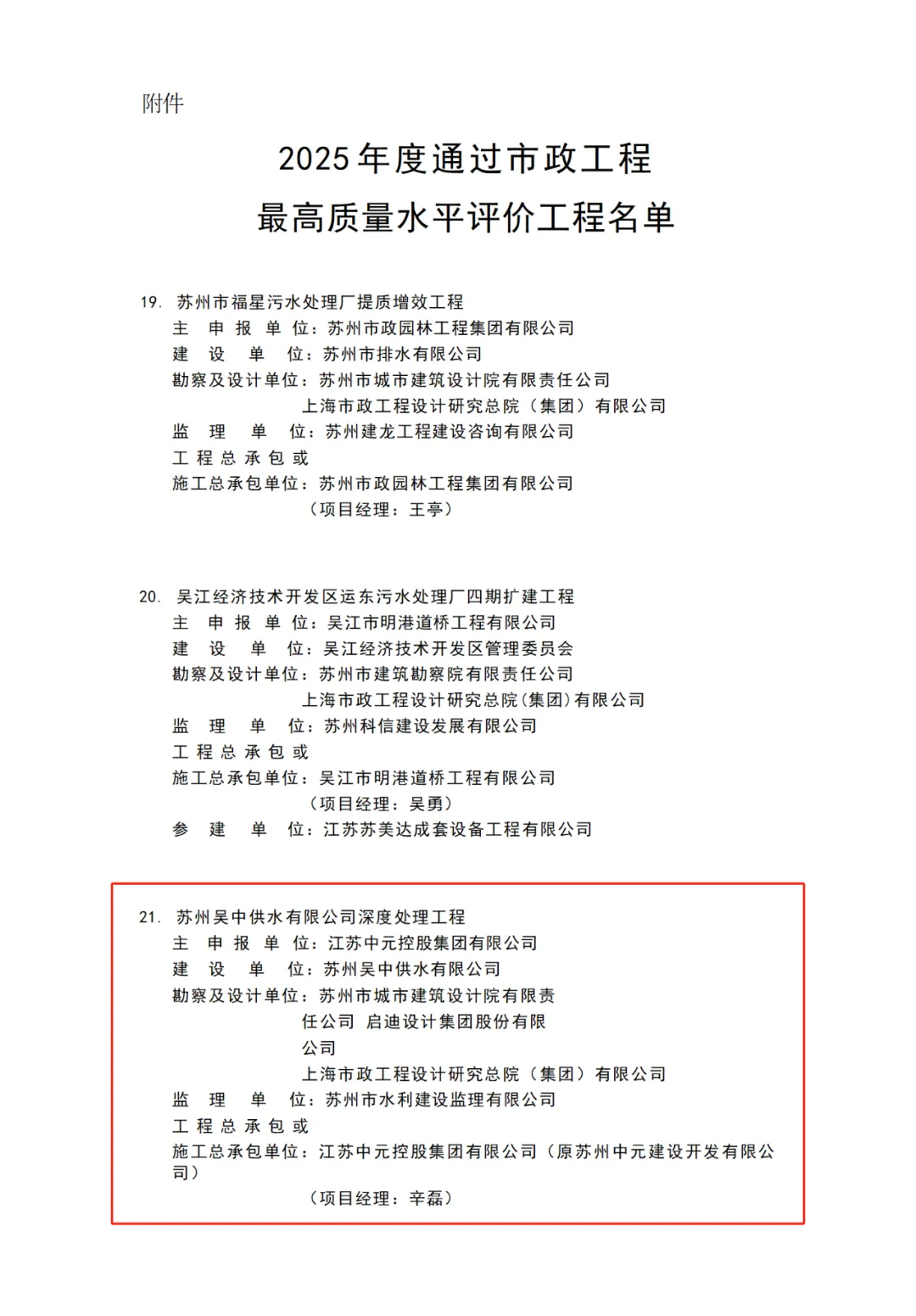 附件

2025年度通过市政工程
最高质量水平评价工程名单

19. 苏州市福星污水处理厂提质增效工程
主 申 报 单 位：苏州市政园林工程集团有限公司
建 设 单 位：苏州市排水有限公司
勘察及设计单位：苏州市城市建筑设计院有限责任公司
上海市政工程设计研究总院（集团）有限公司
监 理 单 位：苏州建龙工程建设咨询有限公司
工 程 总 承 包 或
施工总承包单位：苏州市政园林工程集团有限公司
（项目经理：王亭）

20. 吴江经济技术开发区运东污水处理厂四期扩建工程
主 申 报 单 位：吴江市明港道桥工程有限公司
建 设 单 位：吴江经济技术开发区管理委员会
勘察及设计单位：苏州市建筑勘察院有限责任公司
上海市政工程设计研究总院(集团)有限公司
监 理 单 位：苏州科信建设发展有限公司
工 程 总 承 包 或
施工总承包单位：吴江市明港道桥工程有限公司
（项目经理：吴勇）
参 建 单 位：江苏苏美达成套设备工程有限公司

21. 苏州吴中供水有限公司深度处理工程
主 申 报 单 位：江苏中元控股集团有限公司
建 设 单 位：苏州吴中供水有限公司
勘察及设计单位：苏州市城市建筑设计院有限责任公司 启迪设计集团股份有限公司
上海市政工程设计研究总院（集团）有限公司
监 理 单 位：苏州市水利建设监理有限公司
工 程 总 承 包 或
施工总承包单位：江苏中元控股集团有限公司（原苏州中元建设开发有限公司）
（项目经理：辛磊）